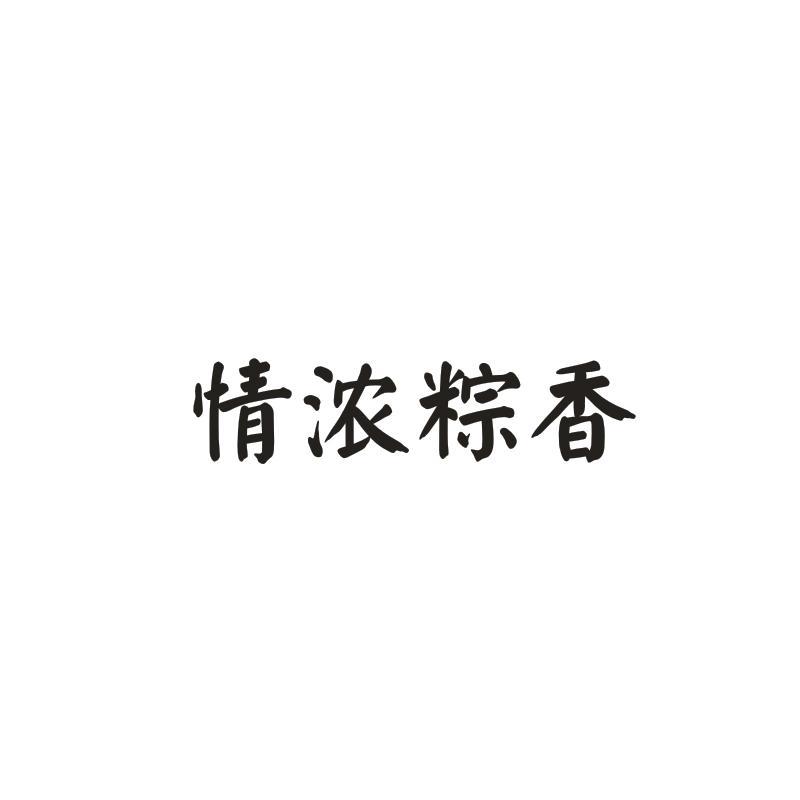 情浓粽香